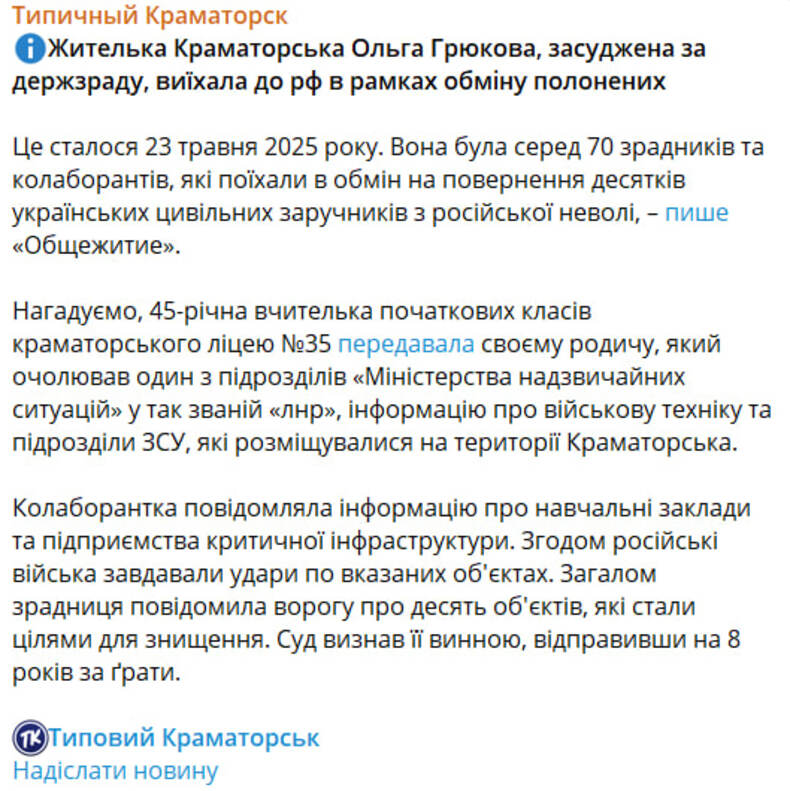 Типичный Краматорск

Жителька Краматорська Ольга Грюкова, засуджена за держзраду, виїхала до рф в рамках обміну полонених

Це сталося 23 травня 2025 року. Вона була серед 70 зрадників та колаборантів, які поїхали в обмін на повернення десятків українських цивільних заручників з російської неволі, – пише «Общежитие».

Нагадуємо, 45-річна вчителька початкових класів краматорського ліцею №35 передавала своєму родичу, який очолював один з підрозділів «Міністерства надзвичайних ситуацій» у так званій «лнр», інформацію про військову техніку та підрозділи ЗСУ, які розміщувалися на території Краматорська.

Колаборантка повідомляла інформацію про навчальні заклади та підприємства критичної інфраструктури. Згодом російські війська завдавали удари по вказаних об'єктах. Загалом зрадниця повідомила ворогу про десять об'єктів, які стали цілями для знищення. Суд визнав її винною, відправивши на 8 років за ґрати.

Типовий Краматорськ
Надіслати новину